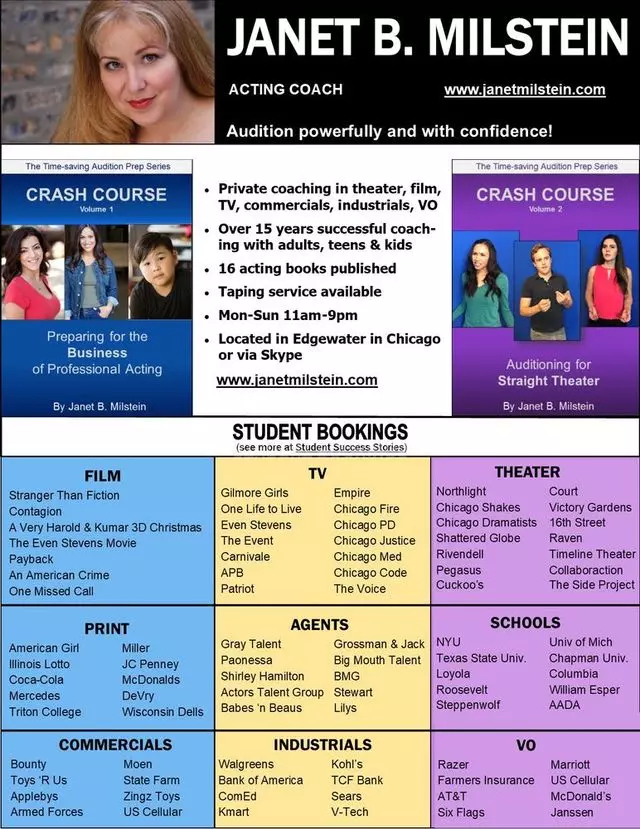 JANET B. MILSTEIN

ACTING COACH www.janetmilstein.com

Audition powerfully and with confidence!

The Time-saving Audition Prep Series

CRASH COURSE
Volume 1

Preparing for the Business of Professional Acting

By Janet B. Milstein

• Private coaching in theater, film, TV, commercials, industrials, VO
• Over 15 years successful coaching with adults, teens & kids
• 16 acting books published
• Taping service available
• Mon-Sun 11am-9pm
• Located in Edgewater in Chicago or via Skype

www.janetmilstein.com

The Time-saving Audition Prep Series

CRASH COURSE
Volume 2

Auditioning for Straight Theater

By Janet B. Milstein

STUDENT BOOKINGS
(see more at Student Success Stories)

FILM
Stranger Than Fiction
Contagion
A Very Harold & Kumar 3D Christmas
The Even Stevens Movie
Payback
An American Crime
One Missed Call

TV
Gilmore Girls
One Life to Live
Even Stevens
The Event
Carnivale
APB
Patriot
Empire
Chicago Fire
Chicago PD
Chicago Justice
Chicago Med
Chicago Code
The Voice

THEATER
Northlight
Chicago Shakes
Chicago Dramatists
Shattered Globe
Rivendell
Pegasus
Cuckoo's
Court
Victory Gardens
16th Street
Raven
Timeline Theater
Collaboraction
The Side Project

PRINT
American Girl
Illinois Lotto
Coca-Cola
Mercedes
Triton College
Miller
JC Penney
McDonalds
DeVry
Wisconsin Dells

AGENTS
Gray Talent
Paonessa
Shirley Hamilton
Actors Talent Group
Babes 'n Beaus
Grossman & Jack
Big Mouth Talent
BMG
Stewart
Lilys

SCHOOLS
NYU
Texas State Univ.
Loyola
Roosevelt
Steppenwolf
Univ of Mich
Chapman Univ.
Columbia
William Esper
AADA

COMMERCIALS
Bounty
Toys 'R Us
Applebys
Armed Forces
Moen
State Farm
Zingz Toys
US Cellular

INDUSTRIALS
Walgreens
Bank of America
ComEd
Kmart
Kohl's
TCF Bank
Sears
V-Tech

VO
Razer
Farmers Insurance
AT&T
Six Flags
Marriott
US Cellular
McDonald's
Janssen